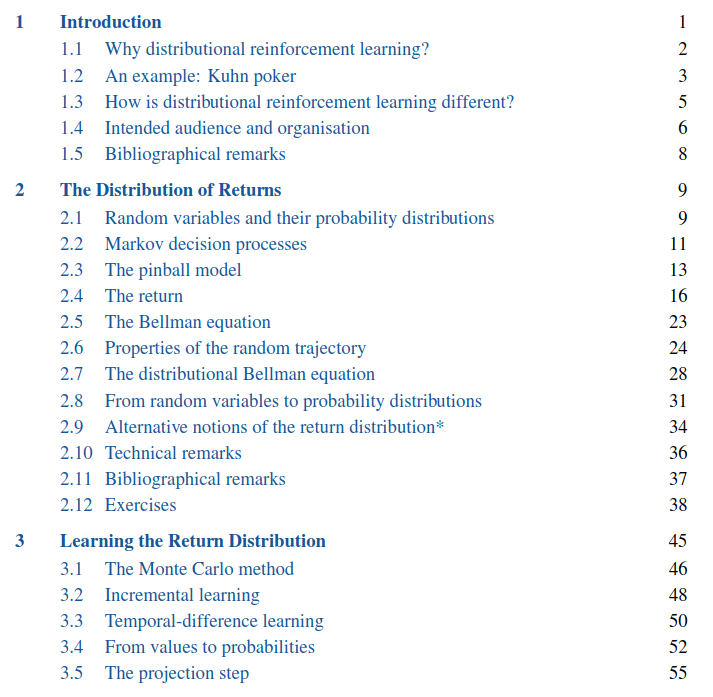 1 Introduction 1
1.1 Why distributional reinforcement learning? 2
1.2 An example: Kuhn poker 3
1.3 How is distributional reinforcement learning different? 5
1.4 Intended audience and organisation 6
1.5 Bibliographical remarks 8

2 The Distribution of Returns 9
2.1 Random variables and their probability distributions 9
2.2 Markov decision processes 11
2.3 The pinball model 13
2.4 The return 16
2.5 The Bellman equation 23
2.6 Properties of the random trajectory 24
2.7 The distributional Bellman equation 28
2.8 From random variables to probability distributions 31
2.9 Alternative notions of the return distribution* 34
2.10 Technical remarks 36
2.11 Bibliographical remarks 37
2.12 Exercises 38

3 Learning the Return Distribution 45
3.1 The Monte Carlo method 46
3.2 Incremental learning 48
3.3 Temporal-difference learning 50
3.4 From values to probabilities 52
3.5 The projection step 55